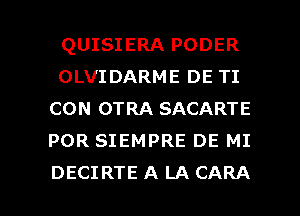 QUISIERA PODER
OLVIDARME DE TI
CON OTRA SACARTE
POR SIEMPRE DE MI
DECIRTE A LA CARA